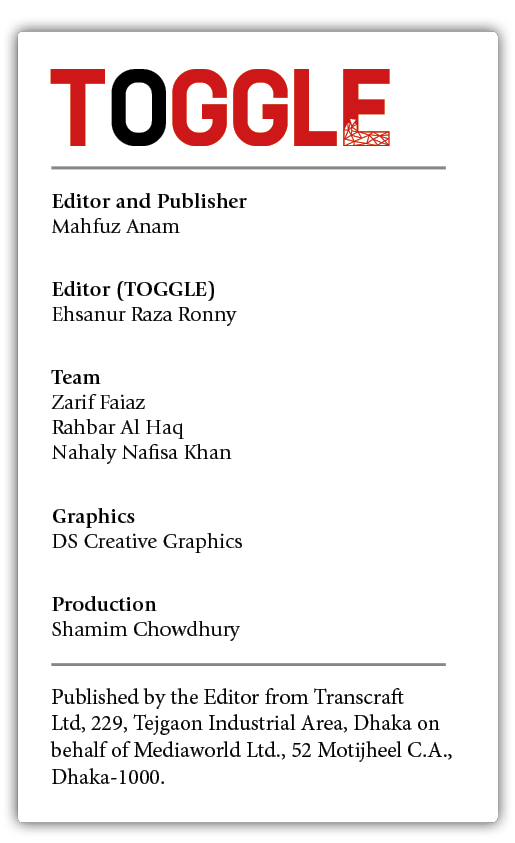 TOGGLE

Editor and Publisher
Mahfuz Anam

Editor (TOGGLE)
Ehsanur Raza Ronny

Team
Zarif Faiaz
Rahbar Al Haq
Nahaly Nafisa Khan

Graphics
DS Creative Graphics

Production
Shamim Chowdhury

Published by the Editor from Transcraft Ltd, 229, Tejgaon Industrial Area, Dhaka on behalf of Mediaworld Ltd., 52 Motijheel C.A., Dhaka-1000.